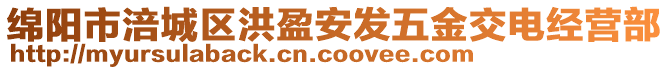 绵阳市涪城区洪盈安发五金交电经营部
http://myursulaback.cn.coovee.com